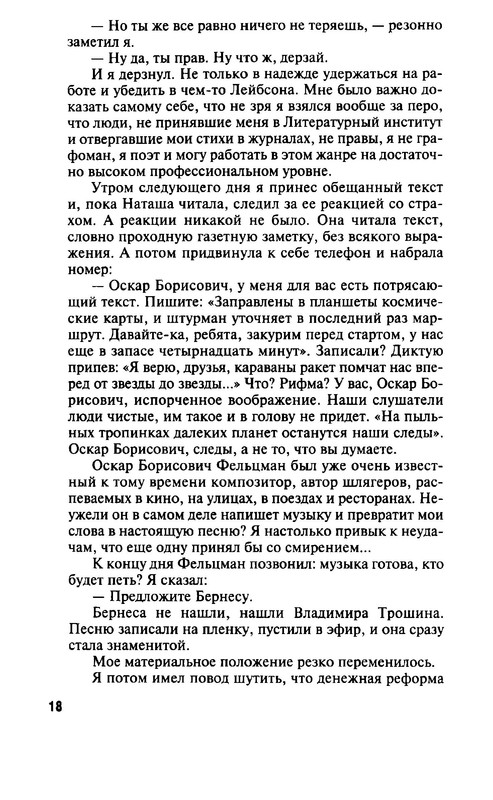 — Но ты же все равно ничего не теряешь, — резонно заметил я.
— Ну да, ты прав. Ну что ж, дерзай.
И я дерзнул. Не только в надежде удержаться на работе и убедить в чем-то Лейбсона. Мне было важно доказать самому себе, что не зря я взялся вообще за перо, что люди, не принявшие меня в Литературный институт и отвергавшие мои стихи в журналах, не правы, я не графоман, я поэт и могу работать в этом жанре на достаточно высоком профессиональном уровне.
Утром следующего дня я принес обещанный текст и, пока Наташа читала, следил за ее реакцией со страхом. А реакции никакой не было. Она читала текст, словно проходную газетную заметку, без всякого выражения. А потом придвинула к себе телефон и набрала номер:
— Оскар Борисович, у меня для вас есть потрясающий текст. Пишите: «Заправлены в планшеты космические карты, и штурман уточняет в последний раз маршрут. Давайте-ка, ребята, закурим перед стартом, у нас еще в запасе четырнадцать минут». Записали? Диктую припев: «Я верю, друзья, караваны ракет помчат нас вперед от звезды до звезды...» Что? Рифма? У вас, Оскар Борисович, испорченное воображение. Наши слушатели люди чистые, им такое и в голову не придет. «На пыльных тропинках далеких планет останутся наши следы». Оскар Борисович, следы, а не то, что вы думаете.
Оскар Борисович Фельцман был уже очень известный к тому времени композитор, автор шлягеров, распеваемых в кино, на улицах, в поездах и ресторанах. Неужели он в самом деле напишет музыку и превратит мои слова в настоящую песню? Я настолько привык к неудачам, что еще одну принял бы со смирением...
К концу дня Фельцман позвонил: музыка готова, кто будет петь? Я сказал:
— Предложите Бернесу.
Бернеса не нашли, нашли Владимира Трошина. Песню записали на пленку, пустили в эфир, и она сразу стала знаменитой.
Мое материальное положение резко переменилось.
Я потом имел повод шутить, что денежная реформа

18